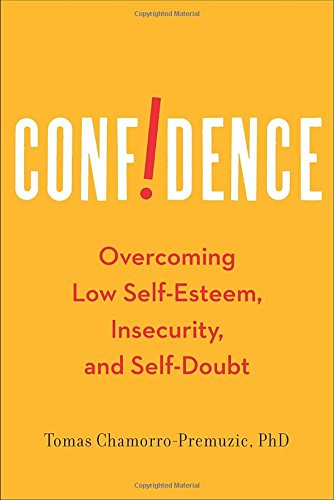 Copyrighted Material

CONF!DENCE

Overcoming Low Self-Esteem, Insecurity, and Self-Doubt

Tomas Chamorro-Premuzic, PhD

Copyrighted Material